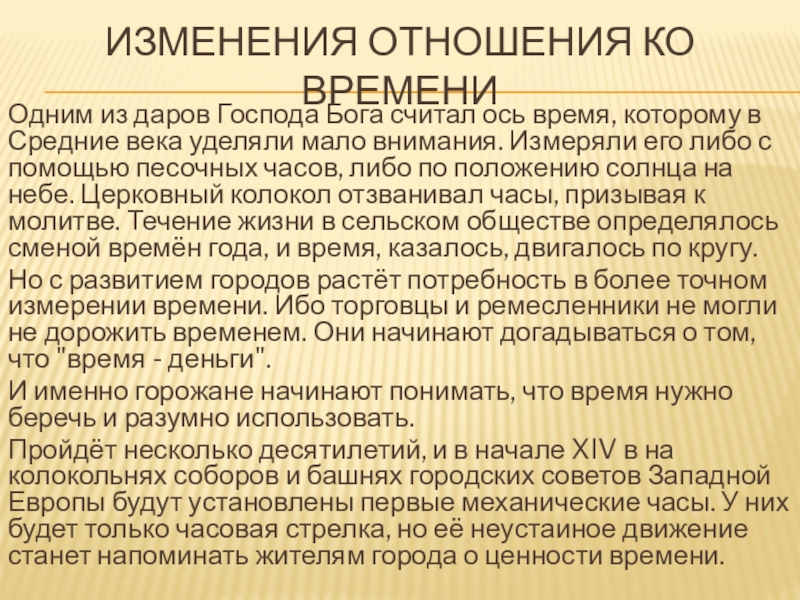 ИЗМЕНЕНИЯ ОТНОШЕНИЯ КО ВРЕМЕНИ

Одним из даров Господа Бога считал ось время, которому в Средние века уделяли мало внимания. Измеряли его либо с помощью песочных часов, либо по положению солнца на небе. Церковный колокол отзванивал часы, призывая к молитве. Течение жизни в сельском обществе определялось сменой времён года, и время, казалось, двигалось по кругу.

Но с развитием городов растёт потребность в более точном измерении времени. Ибо торговцы и ремесленники не могли не дорожить временем. Они начинают догадываться о том, что "время - деньги".

И именно горожане начинают понимать, что время нужно беречь и разумно использовать.

Пройдёт несколько десятилетий, и в начале XIV в на колокольнях соборов и башнях городских советов Западной Европы будут установлены первые механические часы. У них будет только часовая стрелка, но её неустаиное движение станет напоминать жителям города о ценности времени.